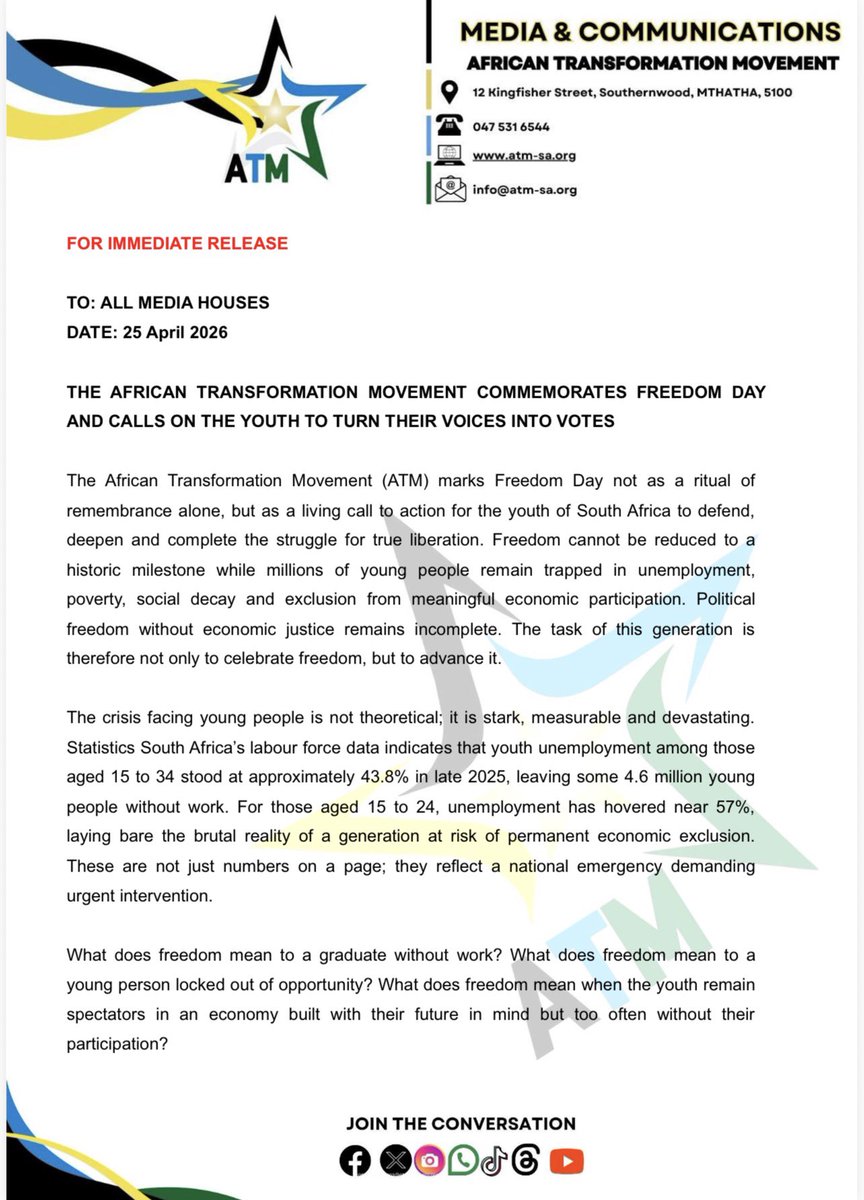 ATM

MEDIA & COMMUNICATIONS
AFRICAN TRANSFORMATION MOVEMENT

12 Kingfisher Street, Southernwood, MTHATHA, 5100
047 531 6544
www.atm-sa.org
info@atm-sa.org

FOR IMMEDIATE RELEASE

TO: ALL MEDIA HOUSES
DATE: 25 April 2026

THE AFRICAN TRANSFORMATION MOVEMENT COMMEMORATES FREEDOM DAY AND CALLS ON THE YOUTH TO TURN THEIR VOICES INTO VOTES

The African Transformation Movement (ATM) marks Freedom Day not as a ritual of remembrance alone, but as a living call to action for the youth of South Africa to defend, deepen and complete the struggle for true liberation. Freedom cannot be reduced to a historic milestone while millions of young people remain trapped in unemployment, poverty, social decay and exclusion from meaningful economic participation. Political freedom without economic justice remains incomplete. The task of this generation is therefore not only to celebrate freedom, but to advance it.

The crisis facing young people is not theoretical; it is stark, measurable and devastating. Statistics South Africa's labour force data indicates that youth unemployment among those aged 15 to 34 stood at approximately 43.8% in late 2025, leaving some 4.6 million young people without work. For those aged 15 to 24, unemployment has hovered near 57%, laying bare the brutal reality of a generation at risk of permanent economic exclusion. These are not just numbers on a page; they reflect a national emergency demanding urgent intervention.

What does freedom mean to a graduate without work? What does freedom mean to a young person locked out of opportunity? What does freedom mean when the youth remain spectators in an economy built with their future in mind but too often without their participation?

ATM

JOIN THE CONVERSATION